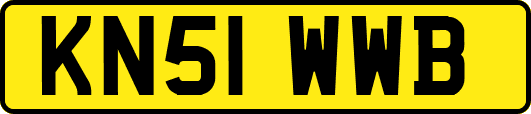 KN51 WWB